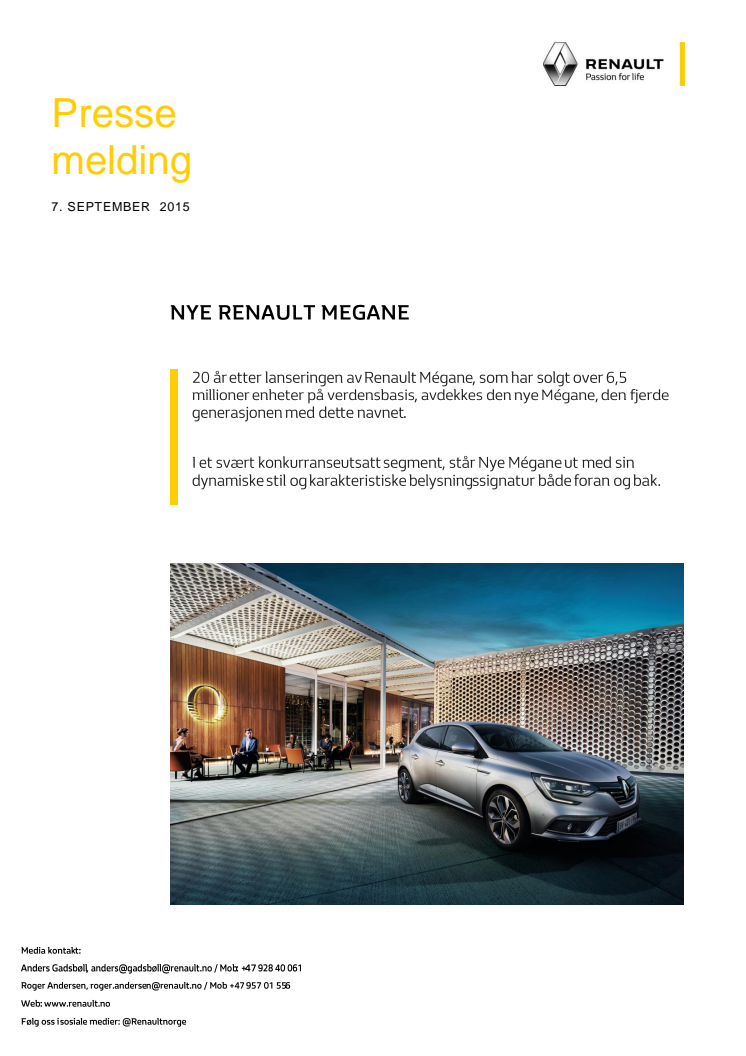 RENAULT
Passion for life

Presse melding

7. SEPTEMBER 2015

NYE RENAULT MEGANE

20 år etter lanseringen av Renault Mégane, som har solgt over 6,5 millioner enheter på verdensbasis, avdekkes den nye Mégane, den fjerde generasjonen med dette navnet.

I et svært konkurranseutsatt segment, står Nye Mégane ut med sin dynamiske stil og karakteristiske belysningssignatur både foran og bak.

Media kontakt:
Anders Gadsbøll, anders@gadsbøll@renault.no / Mob: +47 928 40 061
Roger Andersen, roger.andersen@renault.no / Mob +47 957 01 556
Web: www.renault.no
Følg oss i sosiale medier: @Renaultnorge